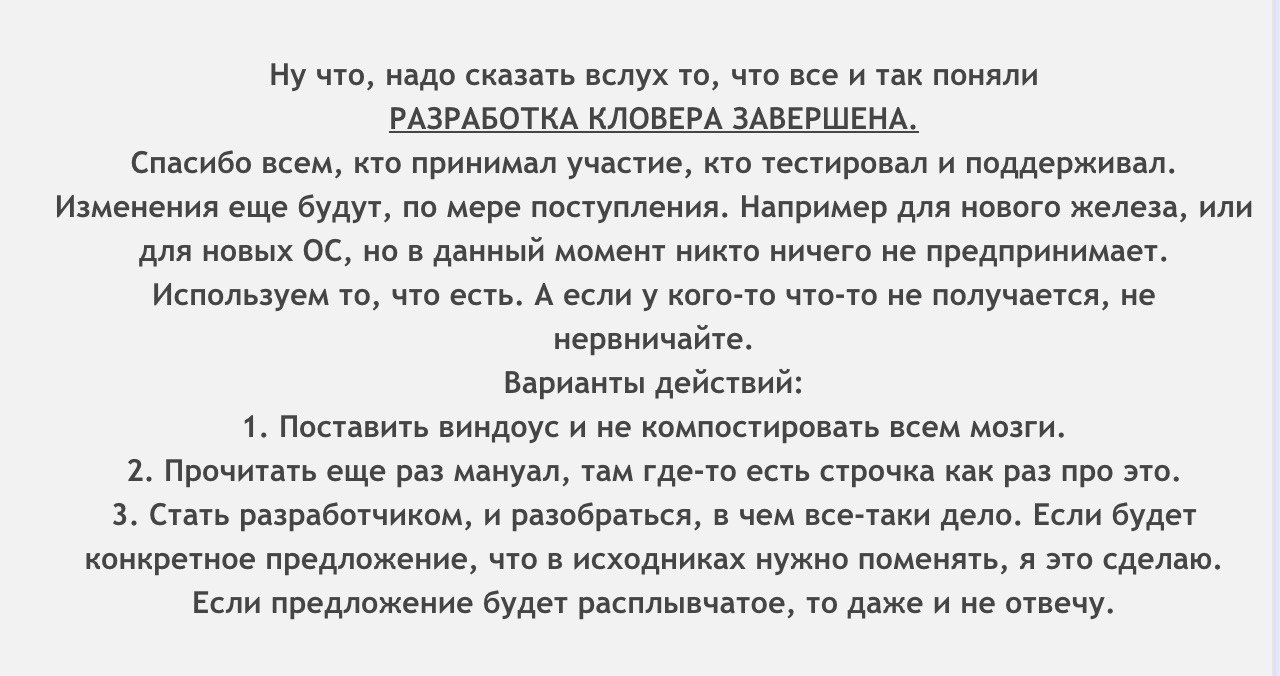 Ну что, надо сказать вслух то, что все и так поняли
РАЗРАБОТКА КЛОВЕРА ЗАВЕРШЕНА.
Спасибо всем, кто принимал участие, кто тестировал и поддерживал.
Изменения еще будут, по мере поступления. Например для нового железа, или для новых ОС, но в данный момент никто ничего не предпринимает.
Используем то, что есть. А если у кого-то что-то не получается, не нервничайте.
Варианты действий:
1. Поставить виндоус и не компостировать всем мозги.
2. Прочитать еще раз мануал, там где-то есть строчка как раз про это.
3. Стать разработчиком, и разобраться, в чем все-таки дело. Если будет конкретное предложение, что в исходниках нужно поменять, я это сделаю.
Если предложение будет расплывчатое, то даже и не отвечу.